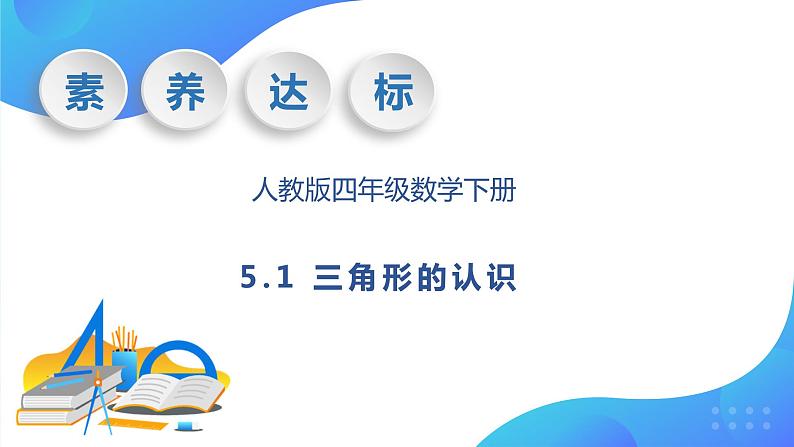 素 养 达 标

人教版四年级数学下册

5.1 三角形的认识